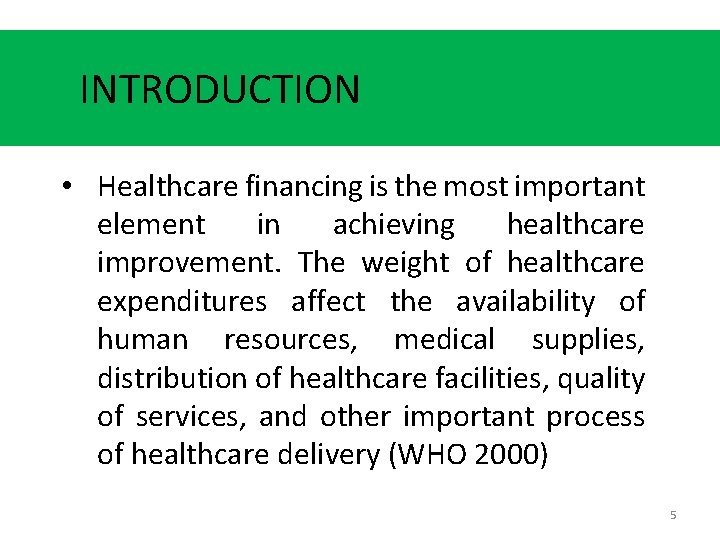 INTRODUCTION

• Healthcare financing is the most important element in achieving healthcare improvement. The weight of healthcare expenditures affect the availability of human resources, medical supplies, distribution of healthcare facilities, quality of services, and other important process of healthcare delivery (WHO 2000)

5